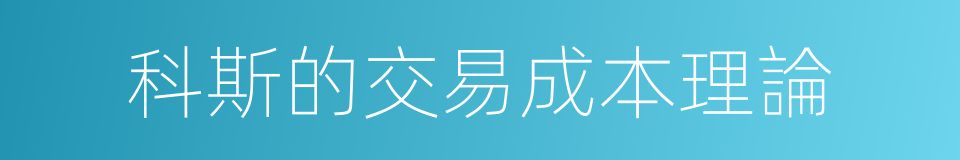 科斯的交易成本理論